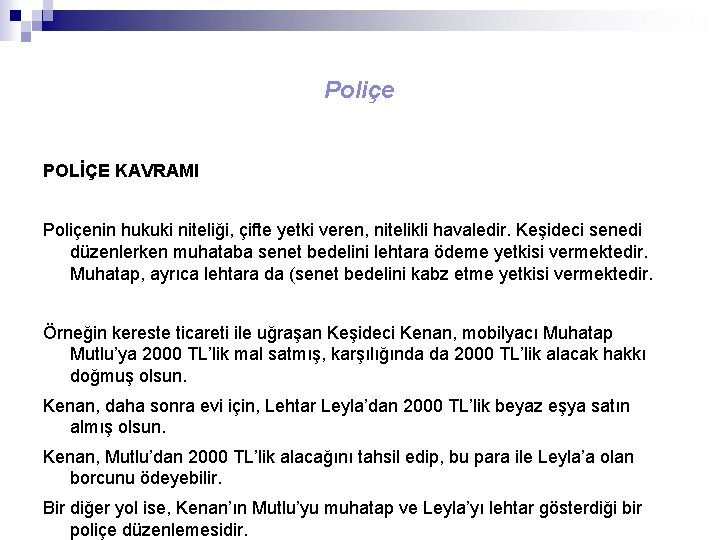 Poliçe

POLİÇE KAVRAMI

Poliçenin hukuki niteliği, çifte yetki veren, nitelikli havaledir. Keşideci senedi düzenlerken muhataba senet bedelini lehtara ödeme yetkisi vermektedir. Muhatap, ayrıca lehtara da (senet bedelini kabz etme yetkisi vermektedir.

Örneğin kereste ticareti ile uğraşan Keşideci Kenan, mobilyacı Muhatap Mutlu'ya 2000 TL'lik mal satmış, karşılığında da 2000 TL'lik alacak hakkı doğmuş olsun.

Kenan, daha sonra evi için, Lehtar Leyla'dan 2000 TL'lik beyaz eşya satın almış olsun.

Kenan, Mutlu'dan 2000 TL'lik alacağını tahsil edip, bu para ile Leyla'a olan borcunu ödeyebilir.

Bir diğer yol ise, Kenan'ın Mutlu'yu muhatap ve Leyla'yı lehtar gösterdiği bir poliçe düzenlemesidir.